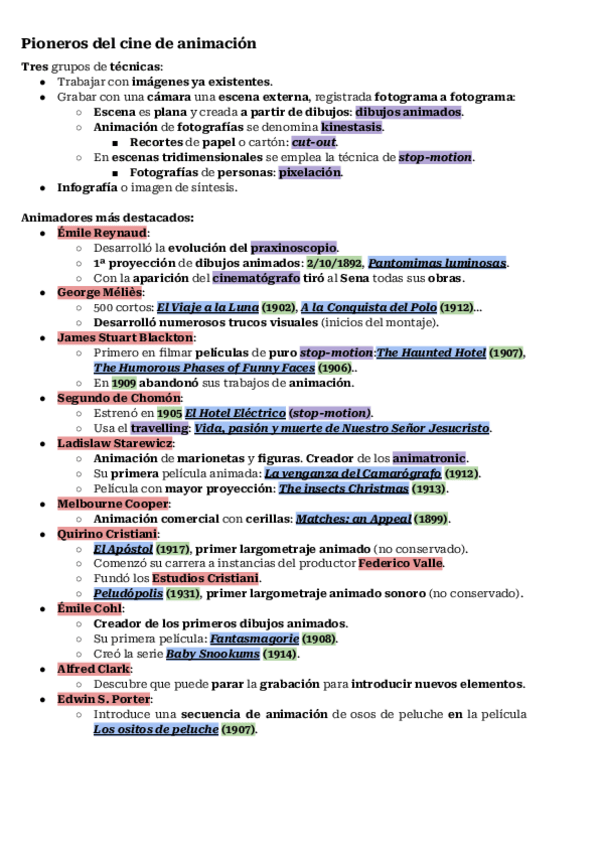 Pioneros del cine de animación

Tres grupos de técnicas:

- Trabajar con imágenes ya existentes.
- Grabar con una cámara una escena externa, registrada fotograma a fotograma:
  - Escena es plana y creada a partir de dibujos: dibujos animados.
  - Animación de fotografías se denomina kinestasis.
    - Recortes de papel o cartón: cut-out.
  - En escenas tridimensionales se emplea la técnica de stop-motion.
    - Fotografías de personas: pixelación.
- Infografía o imagen de síntesis.

Animadores más destacados:

- Émile Reynaud:
  - Desarrolló la evolución del praxinoscopio.
  - 1ª proyección de dibujos animados: 2/10/1892, Pantomimas luminosas.
  - Con la aparición del cinematógrafo tiró al Sena todas sus obras.
- George Méliès:
  - 500 cortos: El Viaje a la Luna (1902), A la Conquista del Polo (1912)...
  - Desarrolló numerosos trucos visuales (inicios del montaje).
- James Stuart Blackton:
  - Primero en filmar películas de puro stop-motion:The Haunted Hotel (1907), The Humorous Phases of Funny Faces (1906)..
  - En 1909 abandonó sus trabajos de animación.
- Segundo de Chomón:
  - Estrenó en 1905 El Hotel Eléctrico (stop-motion).
  - Usa el travelling: Vida, pasión y muerte de Nuestro Señor Jesucristo.
- Ladislaw Starewicz:
  - Animación de marionetas y figuras. Creador de los animatronic.
  - Su primera película animada: La venganza del Camarógrafo (1912).
  - Película con mayor proyección: The insects Christmas (1913).
- Melbourne Cooper:
  - Animación comercial con cerillas: Matches: an Appeal (1899).
- Quirino Cristiani:
  - El Apóstol (1917), primer largometraje animado (no conservado).
  - Comenzó su carrera a instancias del productor Federico Valle.
  - Fundó los Estudios Cristiani.
  - Peludópolis (1931), primer largometraje animado sonoro (no conservado).
- Émile Cohl:
  - Creador de los primeros dibujos animados.
  - Su primera película: Fantasmagorie (1908).
  - Creó la serie Baby Snookums (1914).
- Alfred Clark:
  - Descubre que puede parar la grabación para introducir nuevos elementos.
- Edwin S. Porter:
  - Introduce una secuencia de animación de osos de peluche en la película Los ositos de peluche (1907).